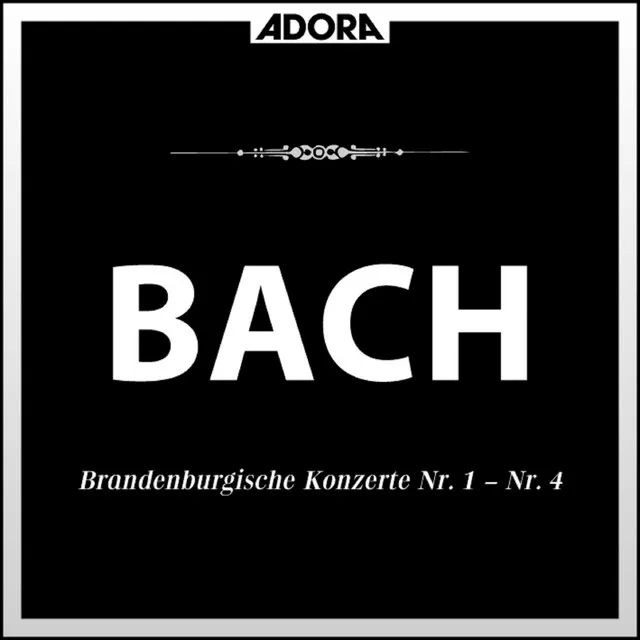 ADORA

BACH

Brandenburgische Konzerte Nr. 1 – Nr. 4